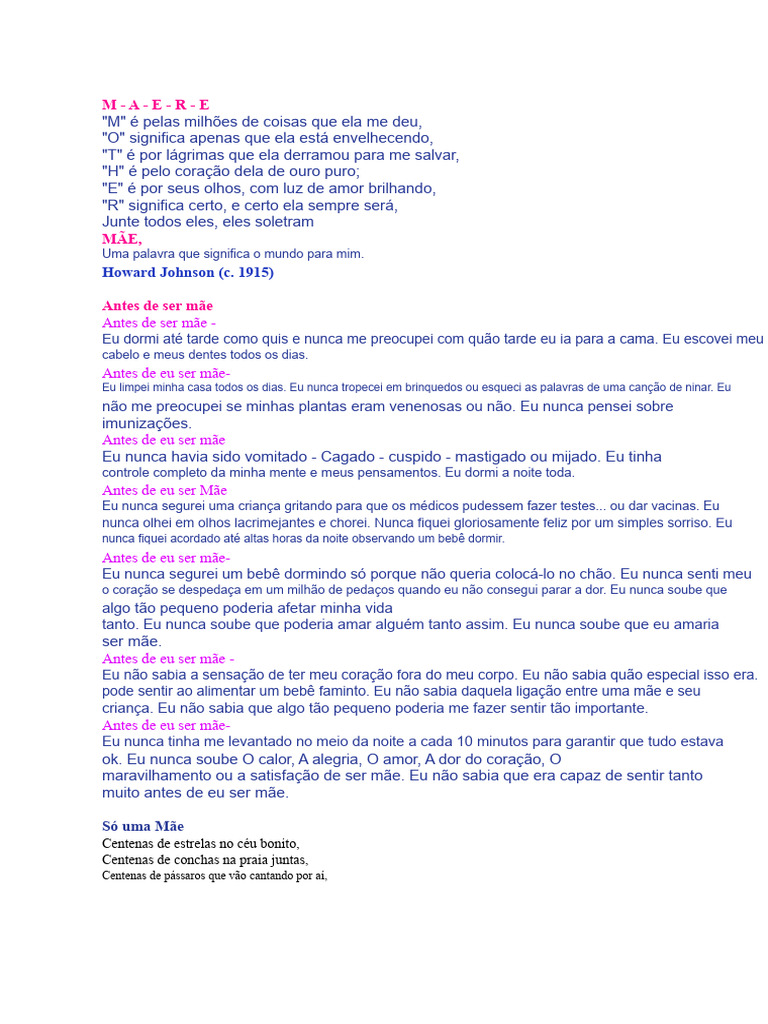 M - A - E - R - E
"M" é pelas milhões de coisas que ela me deu,
"O" significa apenas que ela está envelhecendo,
"T" é por lágrimas que ela derramou para me salvar,
"H" é pelo coração dela de ouro puro;
"E" é por seus olhos, com luz de amor brilhando,
"R" significa certo, e certo ela sempre será,
Junte todos eles, eles soletram
MÃE,
Uma palavra que significa o mundo para mim.
Howard Johnson (c. 1915)

Antes de ser mãe
Antes de ser mãe -
Eu dormi até tarde como quis e nunca me preocupei com quão tarde eu ia para a cama. Eu escovei meu cabelo e meus dentes todos os dias.
Antes de eu ser mãe-
Eu limpei minha casa todos os dias. Eu nunca tropecei em brinquedos ou esqueci as palavras de uma canção de ninar. Eu não me preocupei se minhas plantas eram venenosas ou não. Eu nunca pensei sobre imunizações.
Antes de eu ser mãe
Eu nunca havia sido vomitado - Cagado - cuspido - mastigado ou mijado. Eu tinha controle completo da minha mente e meus pensamentos. Eu dormi a noite toda.
Antes de eu ser Mãe
Eu nunca segurei uma criança gritando para que os médicos pudessem fazer testes... ou dar vacinas. Eu nunca olhei em olhos lacrimejantes e chorei. Nunca fiquei gloriosamente feliz por um simples sorriso. Eu nunca fiquei acordado até altas horas da noite observando um bebê dormir.
Antes de eu ser mãe-
Eu nunca segurei um bebê dormindo só porque não queria colocá-lo no chão. Eu nunca senti meu o coração se despedaça em um milhão de pedaços quando eu não consegui parar a dor. Eu nunca soube que algo tão pequeno poderia afetar minha vida tanto. Eu nunca soube que poderia amar alguém tanto assim. Eu nunca soube que eu amaria ser mãe.
Antes de eu ser mãe -
Eu não sabia a sensação de ter meu coração fora do meu corpo. Eu não sabia quão especial isso era. pode sentir ao alimentar um bebê faminto. Eu não sabia daquela ligação entre uma mãe e seu criança. Eu não sabia que algo tão pequeno poderia me fazer sentir tão importante.
Antes de eu ser mãe-
Eu nunca tinha me levantado no meio da noite a cada 10 minutos para garantir que tudo estava ok. Eu nunca soube O calor, A alegria, O amor, A dor do coração, O maravilhamento ou a satisfação de ser mãe. Eu não sabia que era capaz de sentir tanto muito antes de eu ser mãe.

Só uma Mãe
Centenas de estrelas no céu bonito,
Centenas de conchas na praia juntas,
Centenas de pássaros que vão cantando por aí,